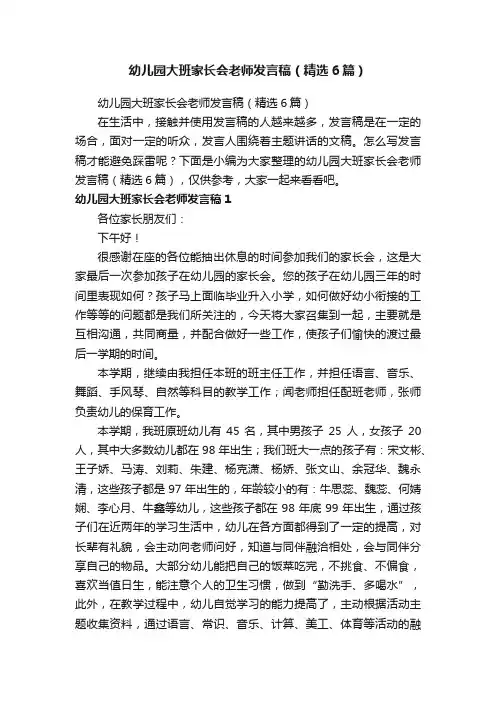 幼儿园大班家长会老师发言稿（精选6篇）

幼儿园大班家长会老师发言稿（精选6篇）

在生活中，接触并使用发言稿的人越来越多，发言稿是在一定的场合，面对一定的听众，发言人围绕着主题讲话的文稿。怎么写发言稿才能避免踩雷呢？下面是小编为大家整理的幼儿园大班家长会老师发言稿（精选6篇），仅供参考，大家一起来看看吧。

幼儿园大班家长会老师发言稿1

各位家长朋友们：

下午好！

很感谢在座的各位能抽出休息的时间参加我们的家长会，这是大家最后一次参加孩子在幼儿园的家长会。您的孩子在幼儿园三年的时间里表现如何？孩子马上面临毕业升入小学，如何做好幼小衔接的工作等等的问题都是我们所关注的，今天将大家召集到一起，主要就是互相沟通，共同商量，并配合做好一些工作，使孩子们愉快的渡过最后一学期的时间。

本学期，继续由我担任本班的班主任工作，并担任语言、音乐、舞蹈、手风琴、自然等科目的教学工作；闻老师担任配班老师，张师负责幼儿的保育工作。

本学期，我班原班幼儿有 45 名，其中男孩子 25 人，女孩子 20 人，其中大多数幼儿都在 98 年出生；我们班大一点的孩子有：宋文彬、王子娇、马涛、刘莉、朱建、杨克潇、杨娇、张文山、余冠华、魏永清，这些孩子都是 97 年出生的，年龄较小的有：牛思蕊、魏蕊、何婧娴、李心月、牛鑫等幼儿，这些孩子都在 98 年底 99 年出生，通过孩子们在近两年的学习生活中，幼儿在各方面都得到了一定的提高，对长辈有礼貌，会主动向老师问好，知道与同伴融洽相处，会与同伴分享自己的物品。大部分幼儿能把自己的饭菜吃完，不挑食、不偏食，喜欢当值日生，能注意个人的卫生习惯，做到“勤洗手、多喝水”，此外，在教学过程中，幼儿自觉学习的能力提高了，主动根据活动主题收集资料，通过语言、常识、音乐、计算、美工、体育等活动的融